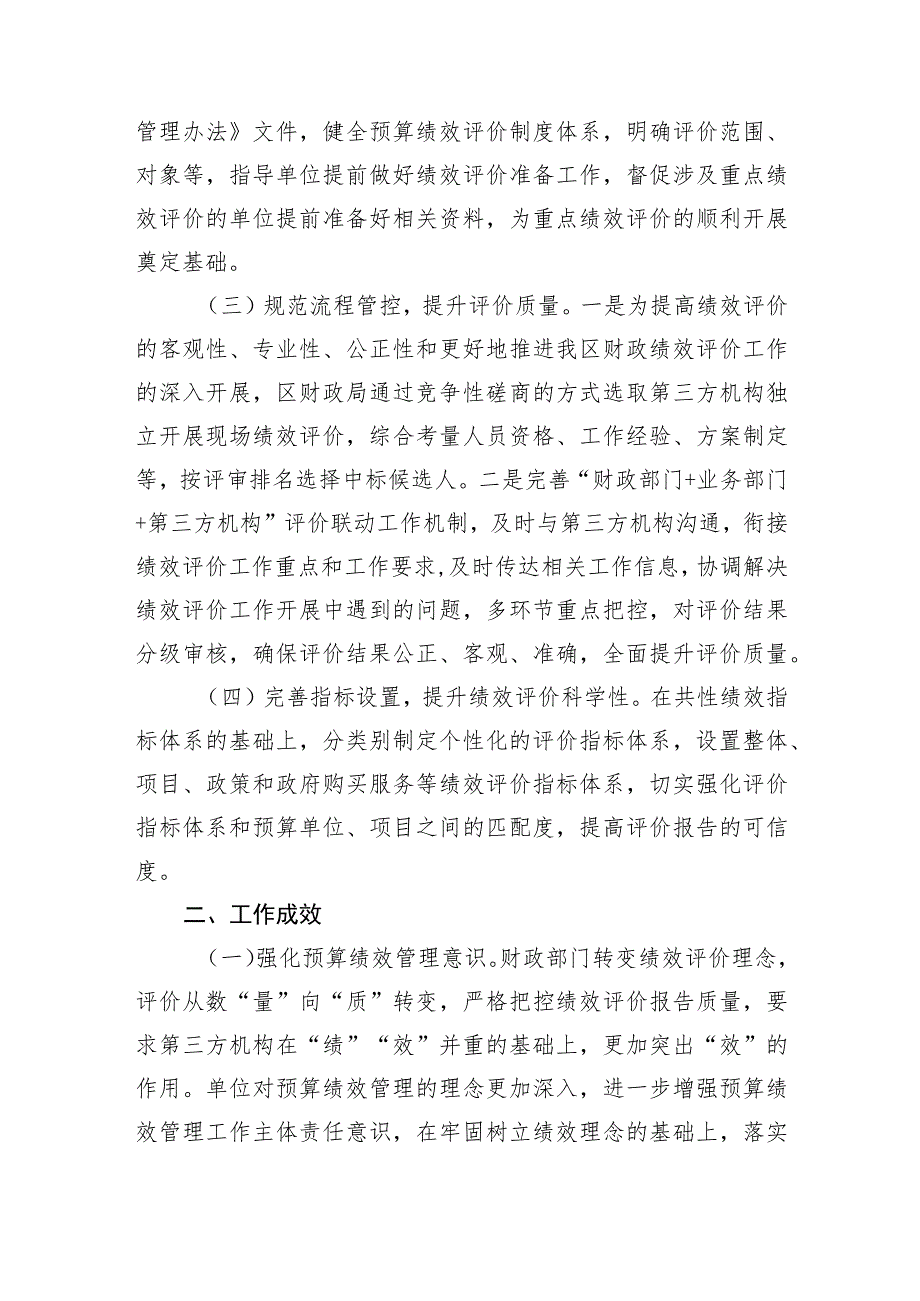 管理办法》文件，健全预算绩效评价制度体系，明确评价范围、对象等，指导单位提前做好绩效评价准备工作，督促涉及重点绩效评价的单位提前准备好相关资料，为重点绩效评价的顺利开展奠定基础。

（三）规范流程管控，提升评价质量。一是为提高绩效评价的客观性、专业性、公正性和更好地推进我区财政绩效评价工作的深入开展，区财政局通过竞争性磋商的方式选取第三方机构独立开展现场绩效评价，综合考量人员资格、工作经验、方案制定等，按评审排名选择中标候选人。二是完善“财政部门+业务部门+第三方机构”评价联动工作机制，及时与第三方机构沟通，衔接绩效评价工作重点和工作要求，及时传达相关工作信息，协调解决绩效评价工作开展中遇到的问题，多环节重点把控，对评价结果分级审核，确保评价结果公正、客观、准确，全面提升评价质量。

（四）完善指标设置，提升绩效评价科学性。在共性绩效指标体系的基础上，分类别制定个性化的评价指标体系，设置整体、项目、政策和政府购买服务等绩效评价指标体系，切实强化评价指标体系和预算单位、项目之间的匹配度，提高评价报告的可信度。

二、工作成效

（一）强化预算绩效管理意识。财政部门转变绩效评价理念，评价从数“量”向“质”转变，严格把控绩效评价报告质量，要求第三方机构在“绩”“效”并重的基础上，更加突出“效”的作用。单位对预算绩效管理的理念更加深入，进一步增强预算绩效管理工作主体责任意识，在牢固树立绩效理念的基础上，落实